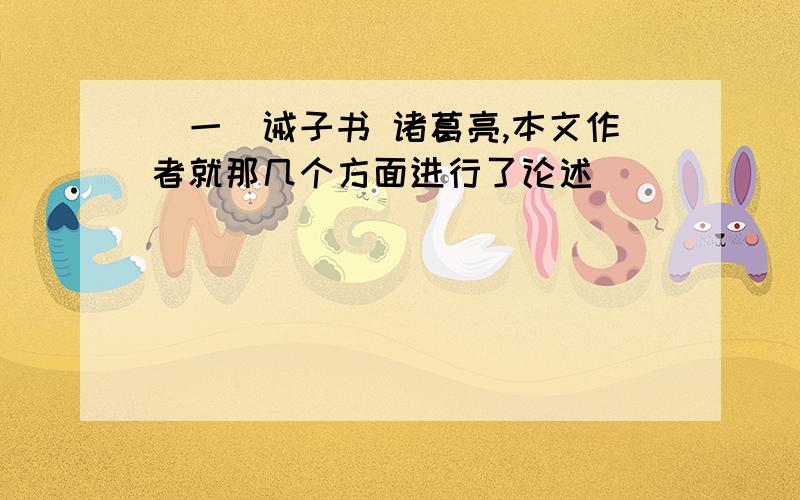 （一）诫子书 诸葛亮,本文作者就那几个方面进行了论述